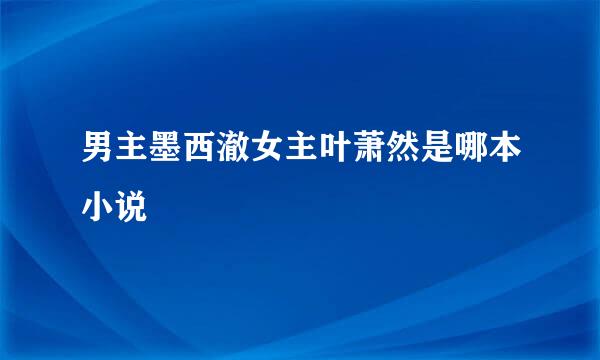 男主墨西澈女主叶萧然是哪本小说